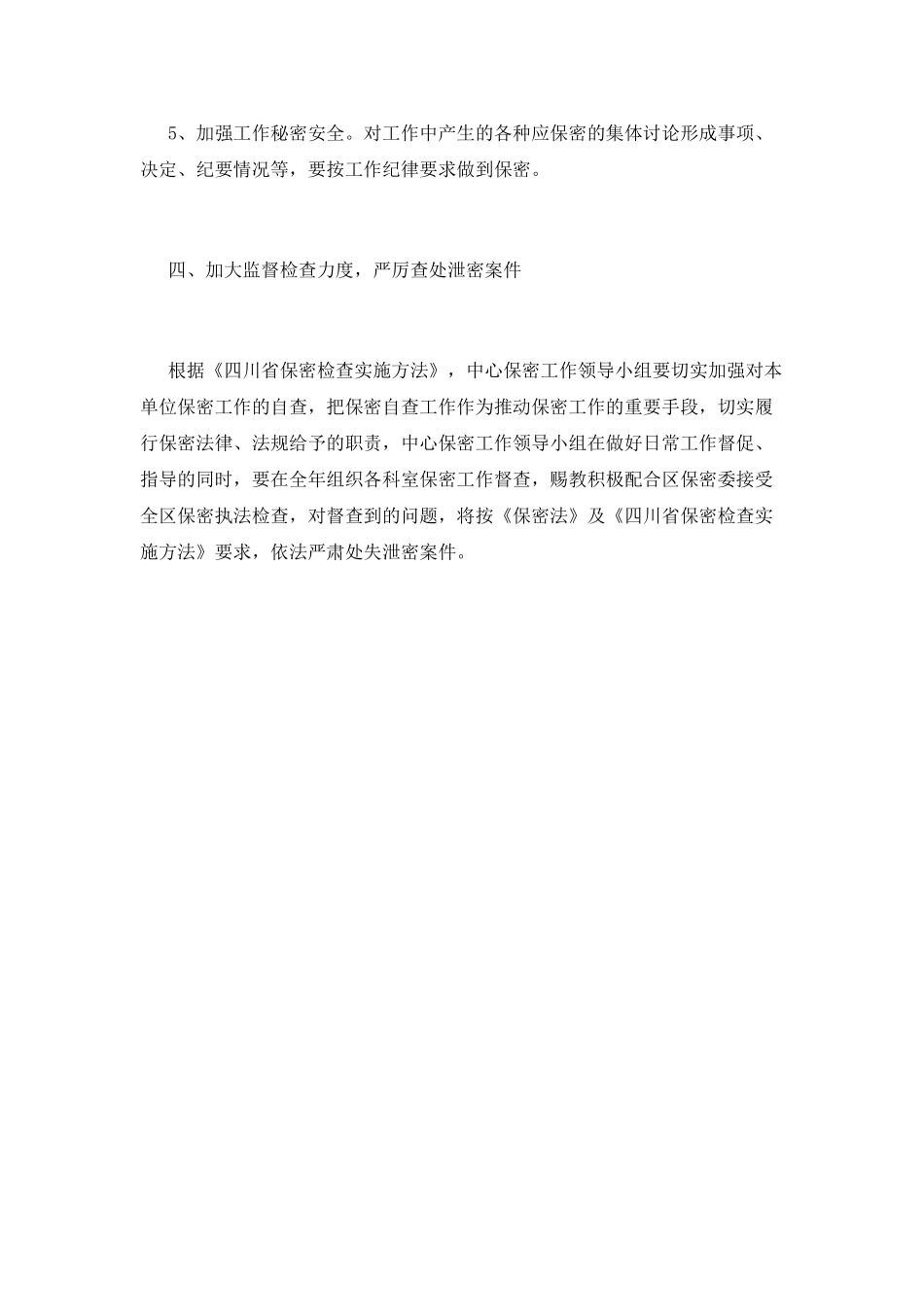 5、加强工作秘密安全。对工作中产生的各种应保密的集体讨论形成事项、决定、纪要情况等，要按工作纪律要求做到保密。

四、加大监督检查力度，严厉查处泄密案件

根据《四川省保密检查实施方法》，中心保密工作领导小组要切实加强对本单位保密工作的自查，把保密自查工作作为推动保密工作的重要手段，切实履行保密法律、法规给予的职责，中心保密工作领导小组在做好日常工作督促、指导的同时，要在全年组织各科室保密工作督查，赐教积极配合区保密委接受全区保密执法检查，对督查到的问题，将按《保密法》及《四川省保密检查实施方法》要求，依法严肃处失泄密案件。